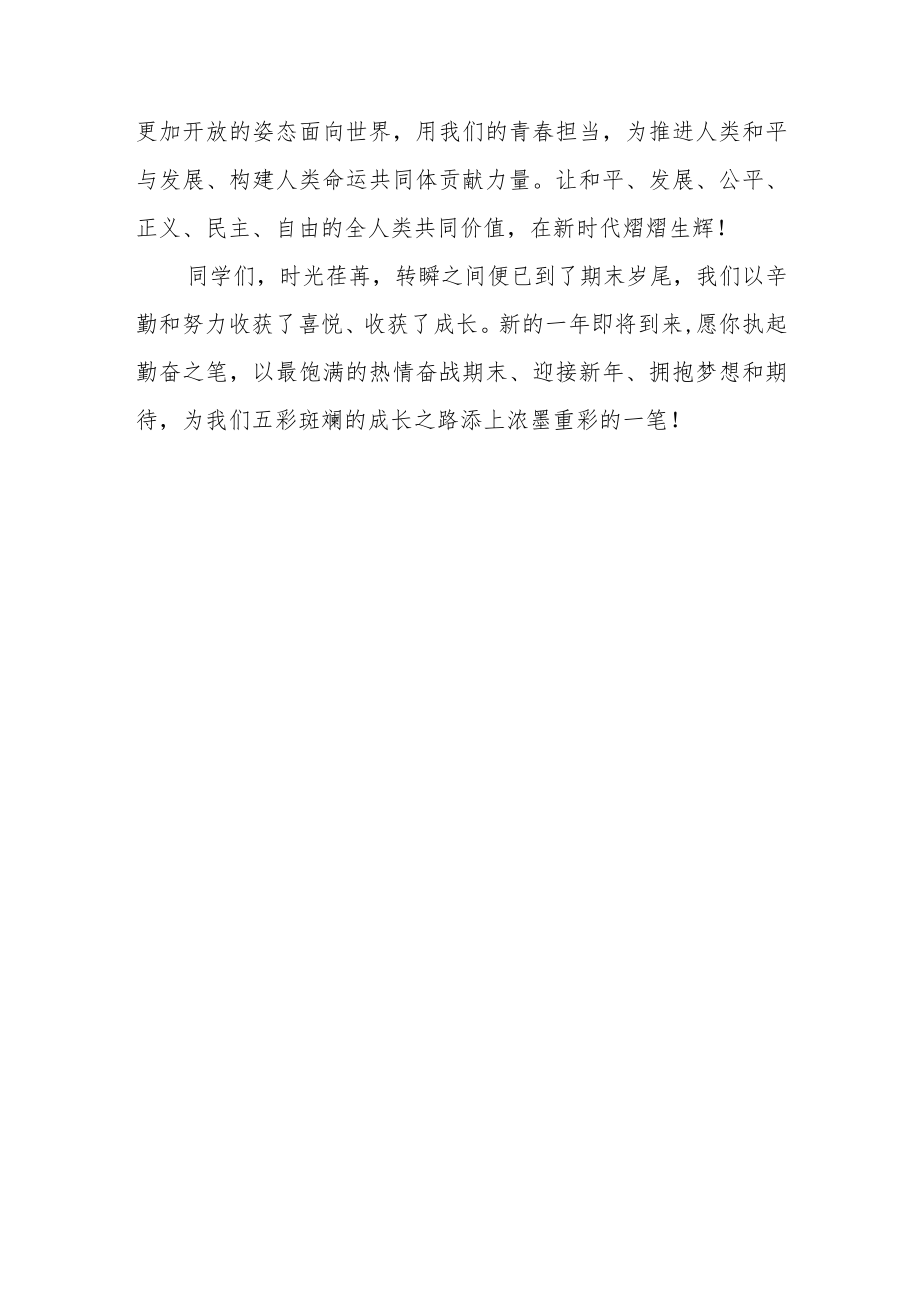 更加开放的姿态面向世界，用我们的青春担当，为推进人类和平与发展、构建人类命运共同体贡献力量。让和平、发展、公平、正义、民主、自由的全人类共同价值，在新时代熠熠生辉！

同学们，时光荏苒，转瞬之间便已到了期末岁尾，我们以辛勤和努力收获了喜悦、收获了成长。新的一年即将到来，愿你执起勤奋之笔，以最饱满的热情奋战期末、迎接新年、拥抱梦想和期待，为我们五彩斑斓的成长之路添上浓墨重彩的一笔！